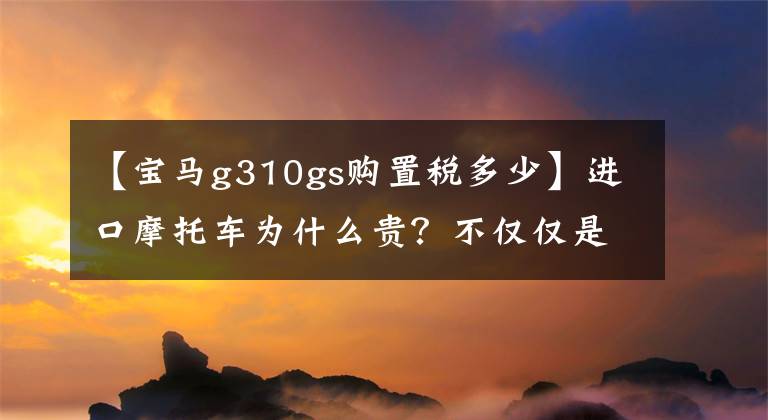 【宝马g310gs购置税多少】进口摩托车为什么贵？不仅仅是